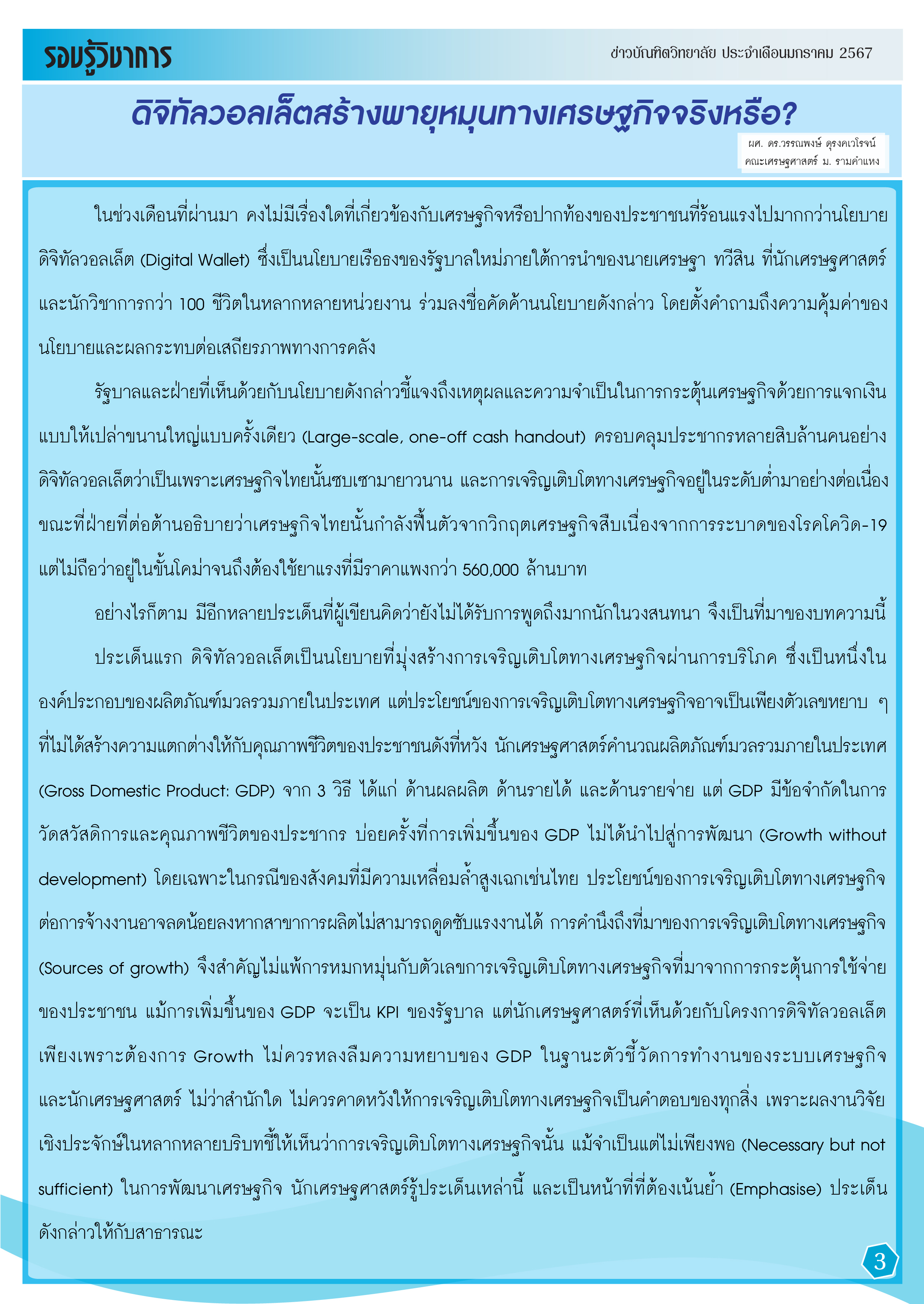 รอบรู้วิชาการ

ข่าวบัณฑิตวิทยาลัย ประจำเดือนมกราคม 2567

ดิจิทัลวอลเล็ตสร้างพายุหมุนทางเศรษฐกิจจริงหรือ?

ผศ. ดร.วรรณพงษ์ ดุรงคเวโรจน์
คณะเศรษฐศาสตร์ ม. รามคำแหง

ในช่วงเดือนที่ผ่านมา คงไม่มีเรื่องใดที่เกี่ยวข้องกับเศรษฐกิจหรือปากท้องของประชาชนที่ร้อนแรงไปมากกว่านโยบายดิจิทัลวอลเล็ต (Digital Wallet) ซึ่งเป็นนโยบายเรือธงของรัฐบาลใหม่ภายใต้การนำของนายเศรษฐา ทวีสิน ที่นักเศรษฐศาสตร์และนักวิชาการกว่า 100 ชีวิตในหลากหลายหน่วยงาน ร่วมลงชื่อคัดค้านนโยบายดังกล่าว โดยตั้งคำถามถึงความคุ้มค่าของนโยบายและผลกระทบต่อเสถียรภาพทางการคลัง

รัฐบาลและฝ่ายที่เห็นด้วยกับนโยบายดังกล่าวชี้แจงถึงเหตุผลและความจำเป็นในการกระตุ้นเศรษฐกิจด้วยการแจกเงินแบบให้เปล่าขนานใหญ่แบบครั้งเดียว (Large-scale, one-off cash handout) ครอบคลุมประชากรหลายสิบล้านคนอย่างดิจิทัลวอลเล็ตว่าเป็นเพราะเศรษฐกิจไทยนั้นซบเซามายาวนาน และการเจริญเติบโตทางเศรษฐกิจอยู่ในระดับต่ำมาอย่างต่อเนื่อง ขณะที่ฝ่ายที่ต่อต้านอธิบายว่าเศรษฐกิจไทยนั้นกำลังฟื้นตัวจากวิกฤตเศรษฐกิจสืบเนื่องจากการระบาดของโรคโควิด-19 แต่ไม่ถือว่าอยู่ในขั้นโคม่าจนถึงต้องใช้ยาแรงที่มีราคาแพงกว่า 560,000 ล้านบาท

อย่างไรก็ตาม มีอีกหลายประเด็นที่ผู้เขียนคิดว่ายังไม่ได้รับการพูดถึงมากนักในวงสนทนา จึงเป็นที่มาของบทความนี้

ประเด็นแรก ดิจิทัลวอลเล็ตเป็นนโยบายที่มุ่งสร้างการเจริญเติบโตทางเศรษฐกิจผ่านการบริโภค ซึ่งเป็นหนึ่งในองค์ประกอบของผลิตภัณฑ์มวลรวมภายในประเทศ แต่ประโยชน์ของการเจริญเติบโตทางเศรษฐกิจอาจเป็นเพียงตัวเลขหยาบ ๆ ที่ไม่ได้สร้างความแตกต่างให้กับคุณภาพชีวิตของประชาชนดังที่หวัง นักเศรษฐศาสตร์คำนวณผลิตภัณฑ์มวลรวมภายในประเทศ (Gross Domestic Product: GDP) จาก 3 วิธี ได้แก่ ด้านผลผลิต ด้านรายได้ และด้านรายจ่าย แต่ GDP มีข้อจำกัดในการวัดสวัสดิการและคุณภาพชีวิตของประชากร บ่อยครั้งที่การเพิ่มขึ้นของ GDP ไม่ได้นำไปสู่การพัฒนา (Growth without development) โดยเฉพาะในกรณีของสังคมที่มีความเหลื่อมล้ำสูงเฉกเช่นไทย ประโยชน์ของการเจริญเติบโตทางเศรษฐกิจต่อการจ้างงานอาจลดน้อยลงหากสาขาการผลิตไม่สามารถดูดซับแรงงานได้ การคำนึงถึงที่มาของการเจริญเติบโตทางเศรษฐกิจ (Sources of growth) จึงสำคัญไม่แพ้การหมกหมุ่นกับตัวเลขการเจริญเติบโตทางเศรษฐกิจที่มาจากการกระตุ้นการใช้จ่ายของประชาชน แม้การเพิ่มขึ้นของ GDP จะเป็น KPI ของรัฐบาล แต่นักเศรษฐศาสตร์ที่เห็นด้วยกับโครงการดิจิทัลวอลเล็ตเพียงเพราะต้องการ Growth ไม่ควรหลงลืมความหยาบของ GDP ในฐานะตัวชี้วัดการทำงานของระบบเศรษฐกิจ และนักเศรษฐศาสตร์ ไม่ว่าสำนักใด ไม่ควรคาดหวังให้การเจริญเติบโตทางเศรษฐกิจเป็นคำตอบของทุกสิ่ง เพราะผลงานวิจัยเชิงประจักษ์ในหลากหลายบริบทชี้ให้เห็นว่าการเจริญเติบโตทางเศรษฐกิจนั้น แม้จำเป็นแต่ไม่เพียงพอ (Necessary but not sufficient) ในการพัฒนาเศรษฐกิจ นักเศรษฐศาสตร์รู้ประเด็นเหล่านี้ และเป็นหน้าที่ที่ต้องเน้นย้ำ (Emphasise) ประเด็นดังกล่าวให้กับสาธารณะ

3